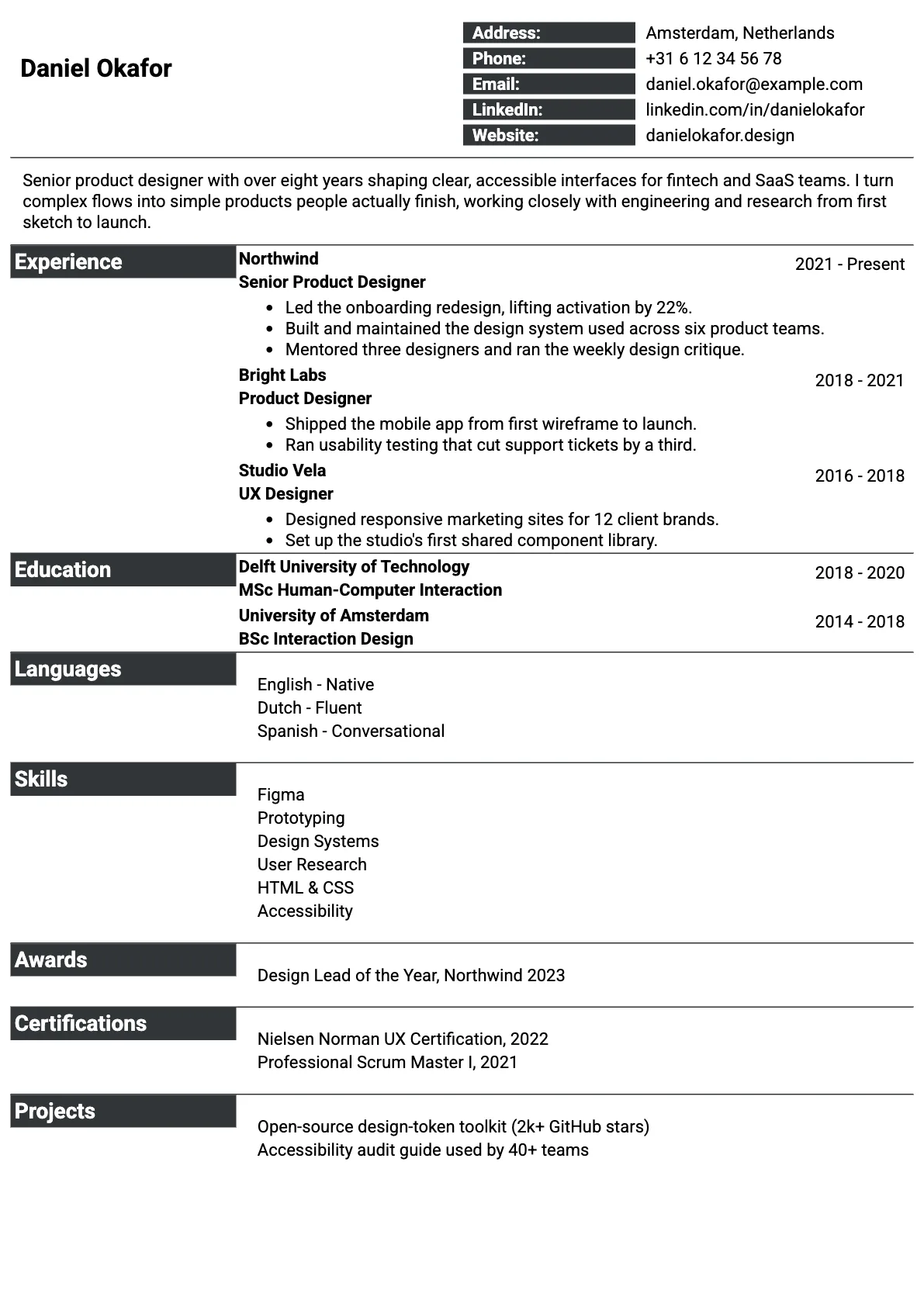 Daniel Okafor

Address: Amsterdam, Netherlands
Phone: +31 6 12 34 56 78
Email: daniel.okafor@example.com
LinkedIn: linkedin.com/in/danielokafor
Website: danielokafor.design

Senior product designer with over eight years shaping clear, accessible interfaces for fintech and SaaS teams. I turn complex flows into simple products people actually finish, working closely with engineering and research from first sketch to launch.

Experience

Northwind
2021 - Present
Senior Product Designer
• Led the onboarding redesign, lifting activation by 22%.
• Built and maintained the design system used across six product teams.
• Mentored three designers and ran the weekly design critique.

Bright Labs
2018 - 2021
Product Designer
• Shipped the mobile app from first wireframe to launch.
• Ran usability testing that cut support tickets by a third.

Studio Vela
2016 - 2018
UX Designer
• Designed responsive marketing sites for 12 client brands.
• Set up the studio's first shared component library.

Education

Delft University of Technology
2018 - 2020
MSc Human-Computer Interaction

University of Amsterdam
2014 - 2018
BSc Interaction Design

Languages

English - Native
Dutch - Fluent
Spanish - Conversational

Skills

Figma
Prototyping
Design Systems
User Research
HTML & CSS
Accessibility

Awards

Design Lead of the Year, Northwind 2023

Certifications

Nielsen Norman UX Certification, 2022
Professional Scrum Master I, 2021

Projects

Open-source design-token toolkit (2k+ GitHub stars)
Accessibility audit guide used by 40+ teams